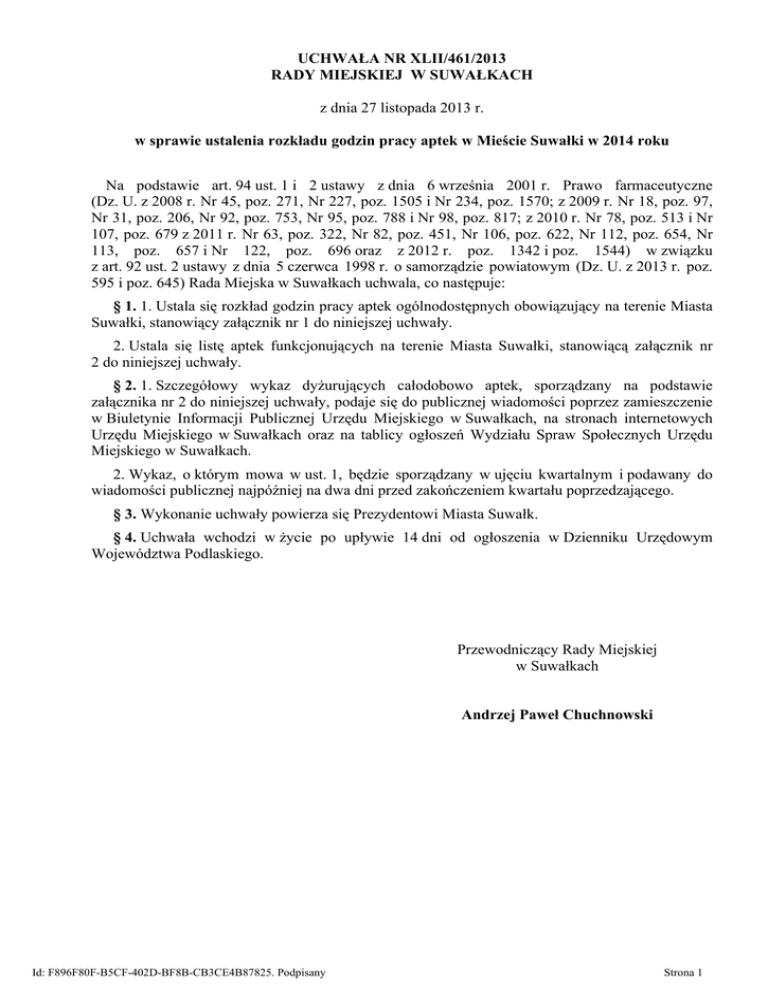 UCHWAŁA NR XLII/461/2013
RADY MIEJSKIEJ W SUWAŁKACH

z dnia 27 listopada 2013 r.

w sprawie ustalenia rozkładu godzin pracy aptek w Mieście Suwałki w 2014 roku

Na podstawie art. 94 ust. 1 i 2 ustawy z dnia 6 września 2001 r. Prawo farmaceutyczne (Dz. U. z 2008 r. Nr 45, poz. 271, Nr 227, poz. 1505 i Nr 234, poz. 1570; z 2009 r. Nr 18, poz. 97, Nr 31, poz. 206, Nr 92, poz. 753, Nr 95, poz. 788 i Nr 98, poz. 817; z 2010 r. Nr 78, poz. 513 i Nr 107, poz. 679 z 2011 r. Nr 63, poz. 322, Nr 82, poz. 451, Nr 106, poz. 622, Nr 112, poz. 654, Nr 113, poz. 657 i Nr 122, poz. 696 oraz z 2012 r. poz. 1342 i poz. 1544) w związku z art. 92 ust. 2 ustawy z dnia 5 czerwca 1998 r. o samorządzie powiatowym (Dz. U. z 2013 r. poz. 595 i poz. 645) Rada Miejska w Suwałkach uchwala, co następuje:

§ 1. 1. Ustala się rozkład godzin pracy aptek ogólnodostępnych obowiązujący na terenie Miasta Suwałki, stanowiący załącznik nr 1 do niniejszej uchwały.

2. Ustala się listę aptek funkcjonujących na terenie Miasta Suwałki, stanowiącą załącznik nr 2 do niniejszej uchwały.

§ 2. 1. Szczegółowy wykaz dyżurujących całodobowo aptek, sporządzany na podstawie załącznika nr 2 do niniejszej uchwały, podaje się do publicznej wiadomości poprzez zamieszczenie w Biuletynie Informacji Publicznej Urzędu Miejskiego w Suwałkach, na stronach internetowych Urzędu Miejskiego w Suwałkach oraz na tablicy ogłoszeń Wydziału Spraw Społecznych Urzędu Miejskiego w Suwałkach.

2. Wykaz, o którym mowa w ust. 1, będzie sporządzany w ujęciu kwartalnym i podawany do wiadomości publicznej najpóźniej na dwa dni przed zakończeniem kwartału poprzedzającego.

§ 3. Wykonanie uchwały powierza się Prezydentowi Miasta Suwałk.

§ 4. Uchwała wchodzi w życie po upływie 14 dni od ogłoszenia w Dzienniku Urzędowym Województwa Podlaskiego.

Przewodniczący Rady Miejskiej
w Suwałkach

Andrzej Paweł Chuchnowski

Id: F896F80F-B5CF-402D-BF8B-CB3CE4B87825. Podpisany

Strona 1